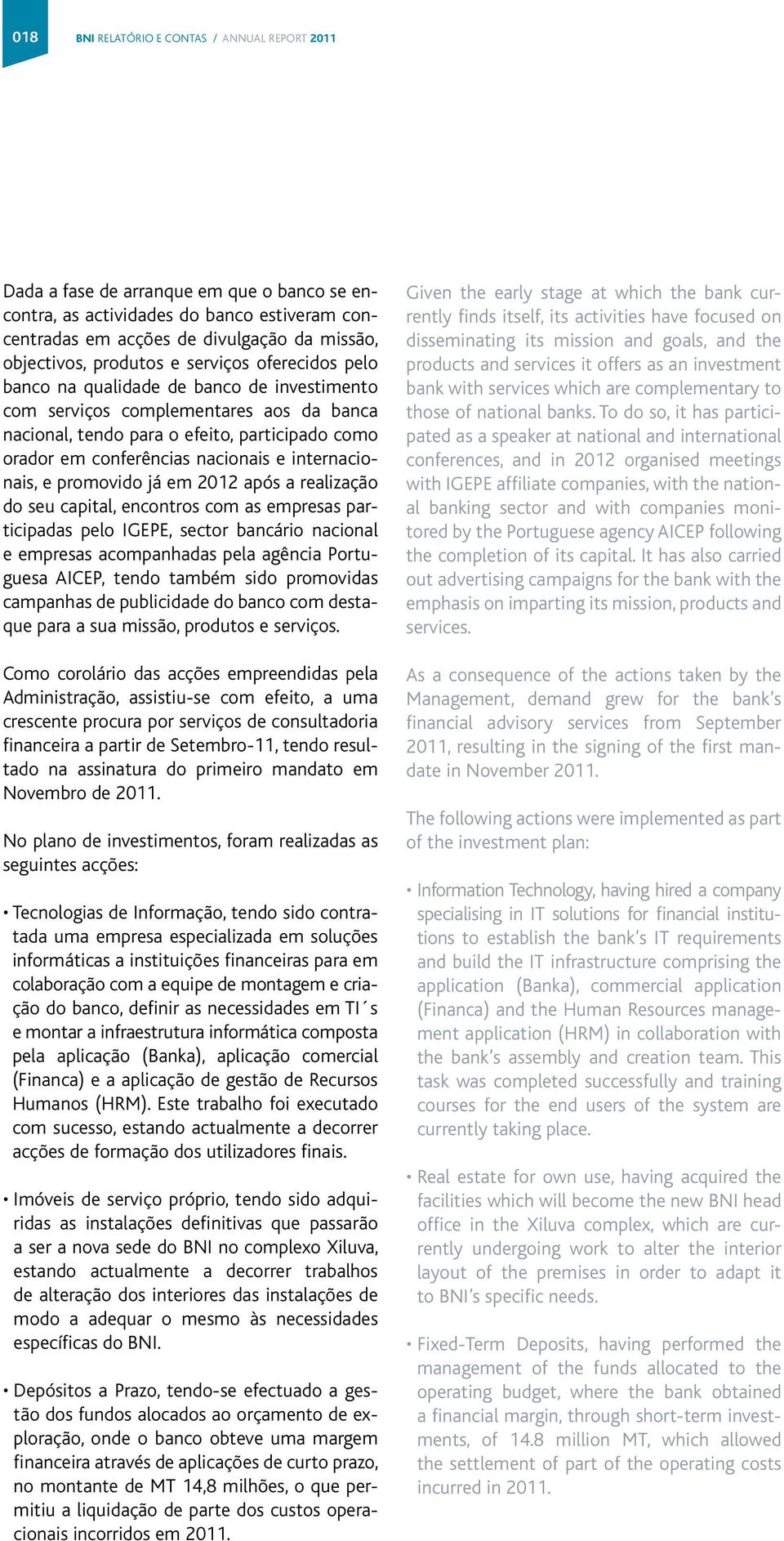 018

BNI RELATÓRIO E CONTAS / ANNUAL REPORT 2011

Dada a fase de arranque em que o banco se encontra, as actividades do banco estiveram concentradas em acções de divulgação da missão, objectivos, produtos e serviços oferecidos pelo banco na qualidade de banco de investimento com serviços complementares aos da banca nacional, tendo para o efeito, participado como orador em conferências nacionais e internacionais, e promovido já em 2012 após a realização do seu capital, encontros com as empresas participadas pelo IGEPE, sector bancário nacional e empresas acompanhadas pela agência Portuguesa AICEP, tendo também sido promovidas campanhas de publicidade do banco com destaque para a sua missão, produtos e serviços.

Como corolário das acções empreendidas pela Administração, assistiu-se com efeito, a uma crescente procura por serviços de consultadoria financeira a partir de Setembro-11, tendo resultado na assinatura do primeiro mandato em Novembro de 2011.

No plano de investimentos, foram realizadas as seguintes acções:

• Tecnologias de Informação, tendo sido contratada uma empresa especializada em soluções informáticas a instituições financeiras para em colaboração com a equipe de montagem e criação do banco, definir as necessidades em TI´s e montar a infraestrutura informática composta pela aplicação (Banka), aplicação comercial (Financa) e a aplicação de gestão de Recursos Humanos (HRM). Este trabalho foi executado com sucesso, estando actualmente a decorrer acções de formação dos utilizadores finais.

• Imóveis de serviço próprio, tendo sido adquiridas as instalações definitivas que passarão a ser a nova sede do BNI no complexo Xiluva, estando actualmente a decorrer trabalhos de alteração dos interiores das instalações de modo a adequar o mesmo às necessidades específicas do BNI.

• Depósitos a Prazo, tendo-se efectuado a gestão dos fundos alocados ao orçamento de exploração, onde o banco obteve uma margem financeira através de aplicações de curto prazo, no montante de MT 14,8 milhões, o que permitiu a liquidação de parte dos custos operacionais incorridos em 2011.

Given the early stage at which the bank currently finds itself, its activities have focused on disseminating its mission and goals, and the products and services it offers as an investment bank with services which are complementary to those of national banks. To do so, it has participated as a speaker at national and international conferences, and in 2012 organised meetings with IGEPE affiliate companies, with the national banking sector and with companies monitored by the Portuguese agency AICEP following the completion of its capital. It has also carried out advertising campaigns for the bank with the emphasis on imparting its mission, products and services.

As a consequence of the actions taken by the Management, demand grew for the bank's financial advisory services from September 2011, resulting in the signing of the first mandate in November 2011.

The following actions were implemented as part of the investment plan:

• Information Technology, having hired a company specialising in IT solutions for financial institutions to establish the bank's IT requirements and build the IT infrastructure comprising the application (Banka), commercial application (Financa) and the Human Resources management application (HRM) in collaboration with the bank's assembly and creation team. This task was completed successfully and training courses for the end users of the system are currently taking place.

• Real estate for own use, having acquired the facilities which will become the new BNI head office in the Xiluva complex, which are currently undergoing work to alter the interior layout of the premises in order to adapt it to BNI's specific needs.

• Fixed-Term Deposits, having performed the management of the funds allocated to the operating budget, where the bank obtained a financial margin, through short-term investments, of 14.8 million MT, which allowed the settlement of part of the operating costs incurred in 2011.